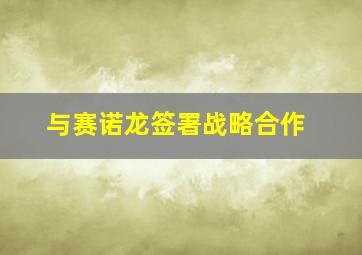 与赛诺龙签署战略合作